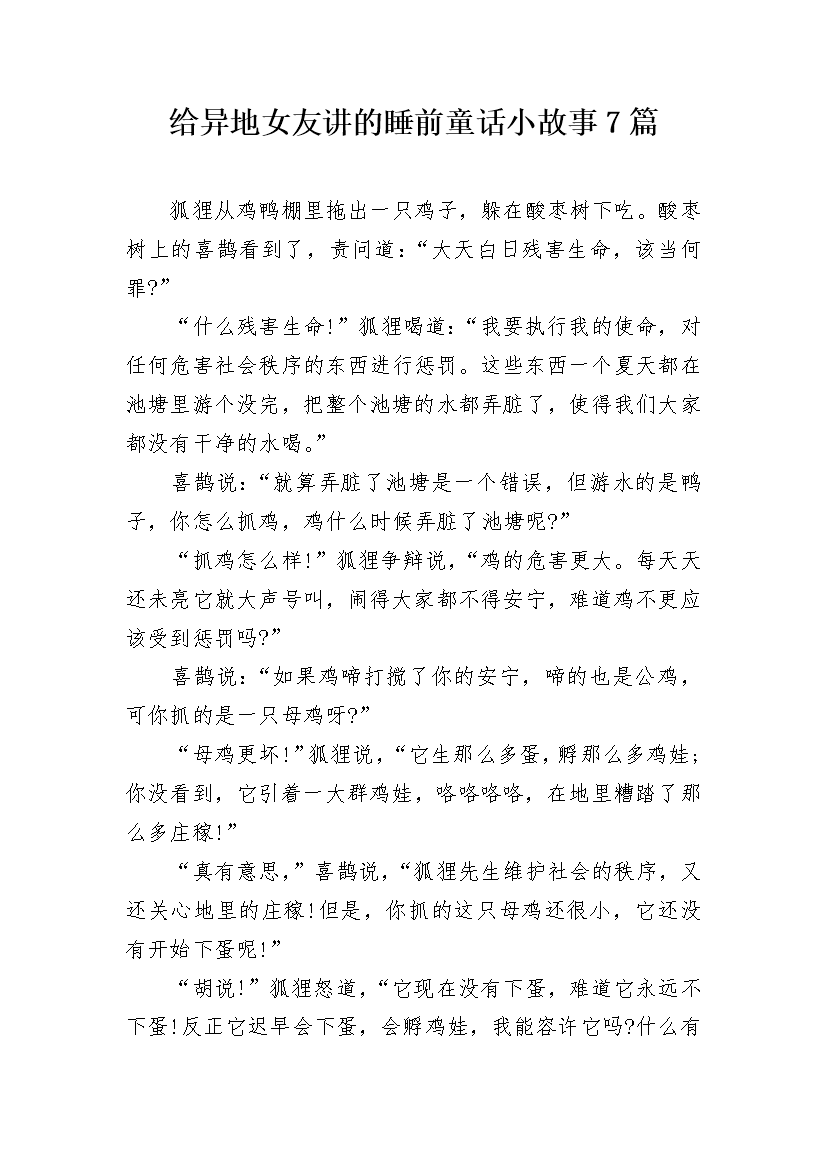 给异地女友讲的睡前童话小故事7篇

狐狸从鸡鸭棚里拖出一只鸡子，躲在酸枣树下吃。酸枣树上的喜鹊看到了，责问道：“大天白日残害生命，该当何罪?”

“什么残害生命!”狐狸喝道：“我要执行我的使命，对任何危害社会秩序的东西进行惩罚。这些东西一个夏天都在池塘里游个没完，把整个池塘的水都弄脏了，使得我们大家都没有干净的水喝。”

喜鹊说：“就算弄脏了池塘是一个错误，但游水的是鸭子，你怎么抓鸡，鸡什么时候弄脏了池塘呢?”

“抓鸡怎么样!”狐狸争辩说，“鸡的危害更大。每天天还未亮它就大声号叫，闹得大家都不得安宁，难道鸡不更应该受到惩罚吗?”

喜鹊说：“如果鸡啼打搅了你的安宁，啼的也是公鸡，可你抓的是一只母鸡呀?”

“母鸡更坏!”狐狸说，“它生那么多蛋，孵那么多鸡娃；你没看到，它引着一大群鸡娃，咯咯咯咯，在地里糟踏了那么多庄稼!”

“真有意思，”喜鹊说，“狐狸先生维护社会的秩序，又还关心地里的庄稼!但是，你抓的这只母鸡还很小，它还没有开始下蛋呢!”

“胡说!”狐狸怒道，“它现在没有下蛋，难道它永远不下蛋!反正它迟早会下蛋，会孵鸡娃，我能容许它吗?什么有